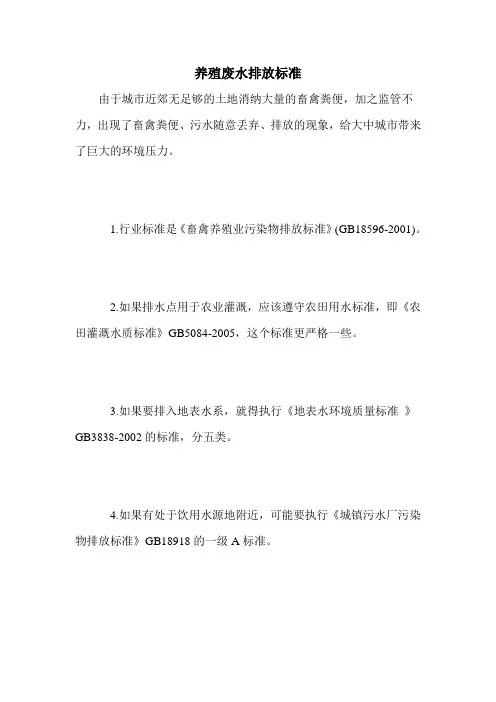 养殖废水排放标准

由于城市近郊无足够的土地消纳大量的畜禽粪便，加之监管不力，出现了畜禽粪便、污水随意丢弃、排放的现象，给大中城市带来了巨大的环境压力。

1.行业标准是《畜禽养殖业污染物排放标准》(GB18596-2001)。

2.如果排水点用于农业灌溉，应该遵守农田用水标准，即《农田灌溉水质标准》GB5084-2005，这个标准更严格一些。

3.如果要排入地表水系，就得执行《地表水环境质量标准 》GB3838-2002 的标准，分五类。

4.如果有处于饮用水源地附近，可能要执行《城镇污水厂污染物排放标准》GB18918 的一级 A 标准。